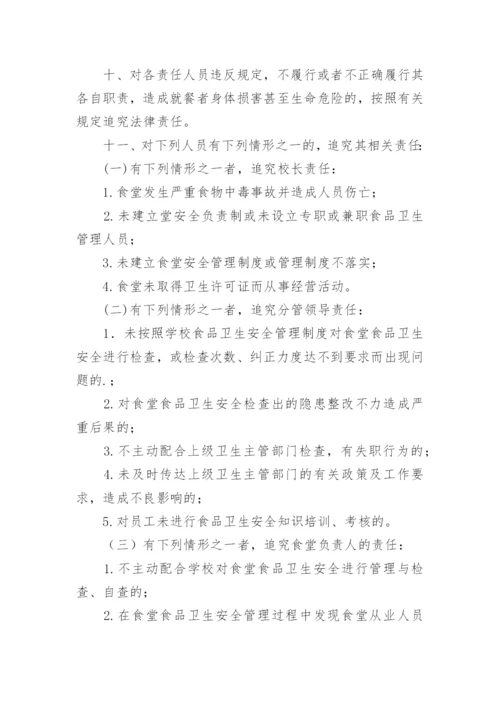 十、对各责任人员违反规定，不履行或者不正确履行其各自职责，造成就餐者身体损害甚至生命危险的，按照有关规定追究法律责任。

十一、对下列人员有下列情形之一的，追究其相关责任：

(一)有下列情形之一者，追究校长责任：

1. 食堂发生严重食物中毒事故并造成人员伤亡；

2. 未建立堂安全负责制或未设立专职或兼职食品卫生管理人员；

3. 未建立食堂安全管理制度或管理制度不落实；

4. 食堂未取得卫生许可证而从事经营活动。

(二)有下列情形之一者，追究分管领导责任：

1．未按照学校食品卫生安全管理制度对食堂食品卫生安全进行检查，或检查次数、纠正力度达不到要求而出现问题的.；

2. 对食堂食品卫生安全检查出的隐患整改不力造成严重后果的；

3. 不主动配合上级卫生主管部门检查，有失职行为的；

4. 未及时传达上级卫生主管部门的有关政策及工作要求，造成不良影响的；

5. 对员工未进行食品卫生安全知识培训、考核的。

（三）有下列情形之一者，追究食堂负责人的责任：

1. 不主动配合学校对食堂食品卫生安全进行管理与检查、自查的；

2. 在食堂食品卫生安全管理过程中发现食堂从业人员